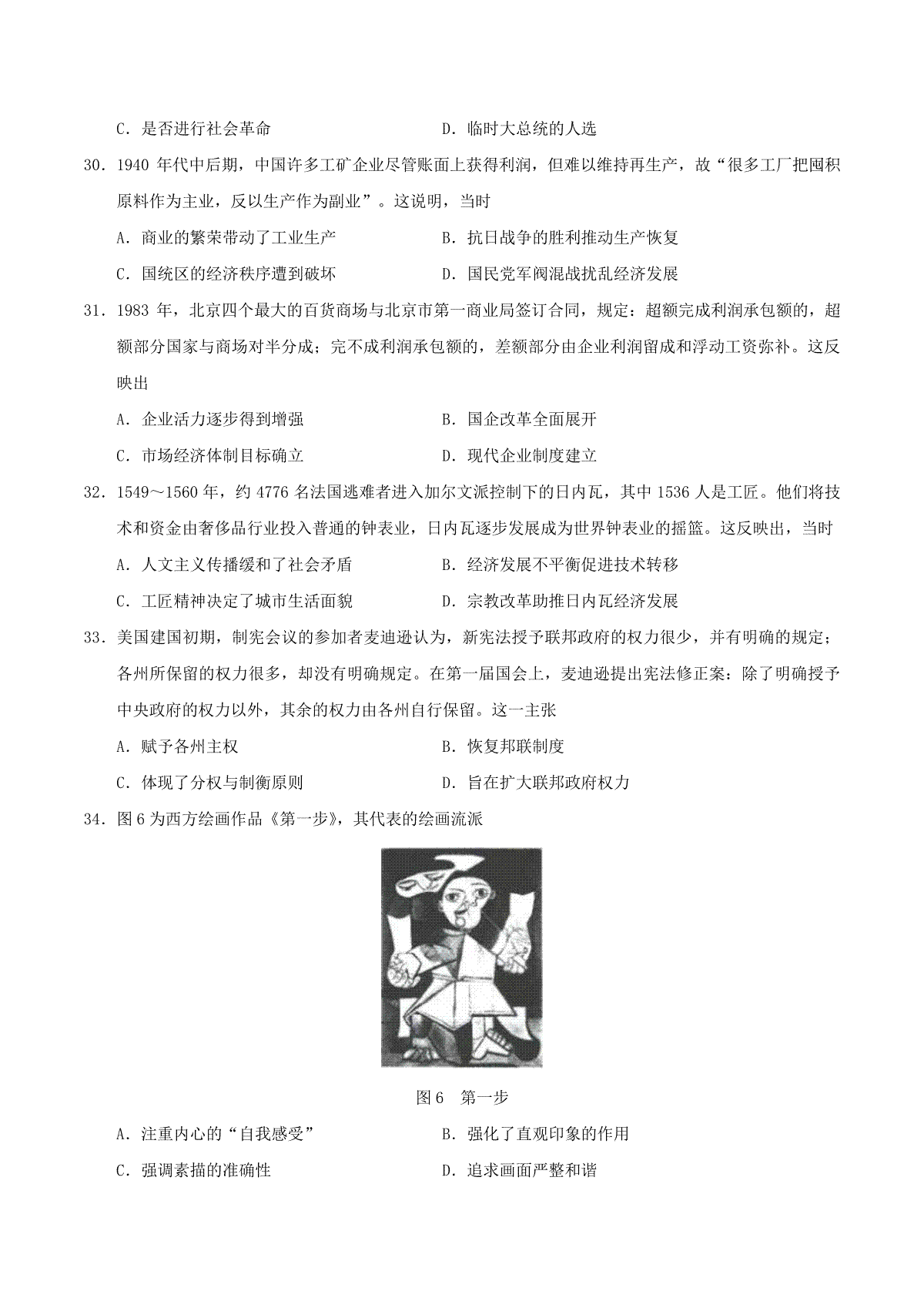 C．是否进行社会革命　　　　　　　　　　D．临时大总统的人选

30．1940 年代中后期，中国许多工矿企业尽管账面上获得利润，但难以维持再生产，故“很多工厂把囤积原料作为主业，反以生产作为副业”。这说明，当时

A．商业的繁荣带动了工业生产　　　　　　B．抗日战争的胜利推动生产恢复

C．国统区的经济秩序遭到破坏　　　　　　D．国民党军阀混战扰乱经济发展

31．1983 年，北京四个最大的百货商场与北京市第一商业局签订合同，规定：超额完成利润承包额的，超额部分国家与商场对半分成；完不成利润承包额的，差额部分由企业利润留成和浮动工资弥补。这反映出

A．企业活力逐步得到增强　　　　　　　　B．国企改革全面展开

C．市场经济体制目标确立　　　　　　　　D．现代企业制度建立

32．1549～1560 年，约 4776 名法国逃难者进入加尔文派控制下的日内瓦，其中 1536 人是工匠。他们将技术和资金由奢侈品行业投入普通的钟表业，日内瓦逐步发展成为世界钟表业的摇篮。这反映出，当时

A．人文主义传播缓和了社会矛盾　　　　　B．经济发展不平衡促进技术转移

C．工匠精神决定了城市生活面貌　　　　　D．宗教改革助推日内瓦经济发展

33．美国建国初期，制宪会议的参加者麦迪逊认为，新宪法授予联邦政府的权力很少，并有明确的规定；各州所保留的权力很多，却没有明确规定。在第一届国会上，麦迪逊提出宪法修正案：除了明确授予中央政府的权力以外，其余的权力由各州自行保留。这一主张

A．赋予各州主权　　　　　　　　　　　　B．恢复邦联制度

C．体现了分权与制衡原则　　　　　　　　D．旨在扩大联邦政府权力

34．图 6 为西方绘画作品《第一步》，其代表的绘画流派

图 6　第一步

A．注重内心的“自我感受”　　　　　　　B．强化了直观印象的作用

C．强调素描的准确性　　　　　　　　　　D．追求画面严整和谐